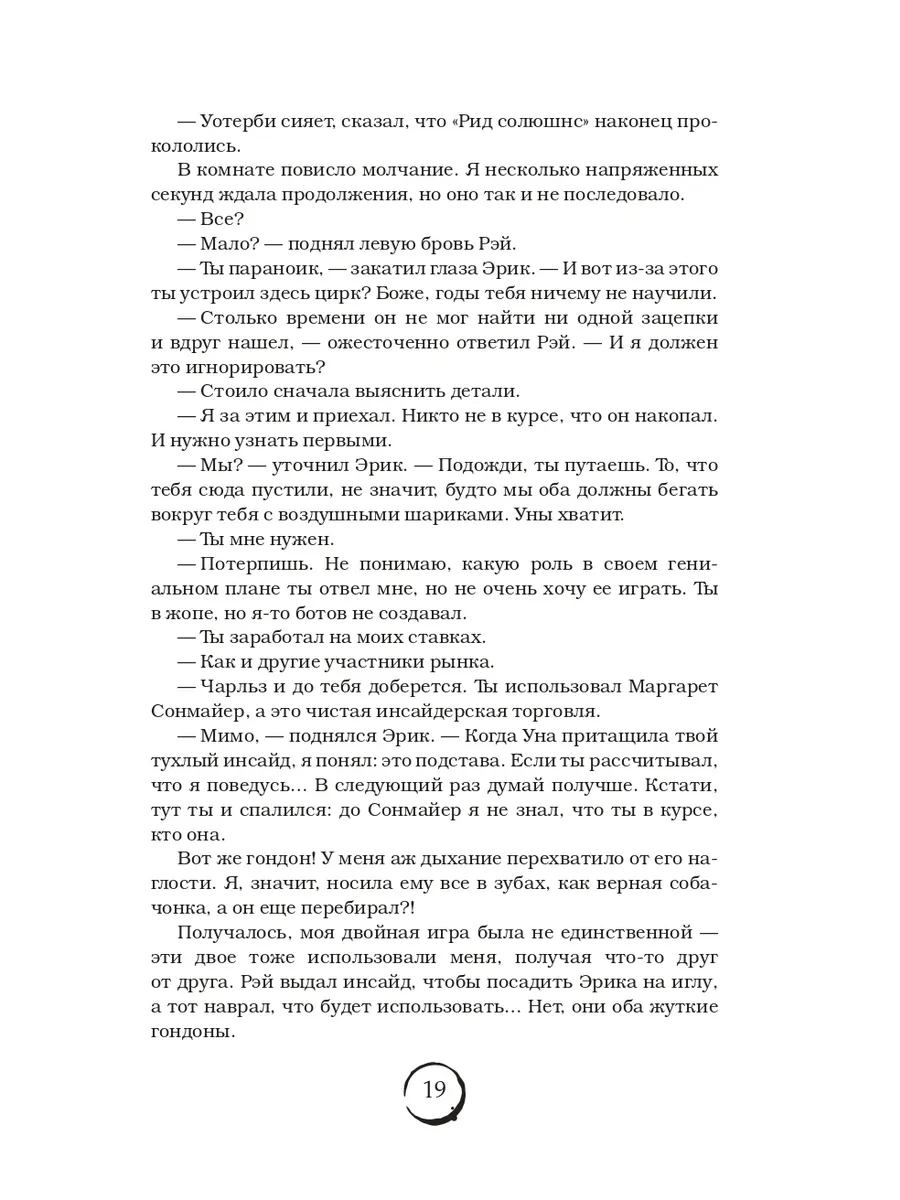 — Уотерби сияет, сказал, что «Рид солюшнс» наконец прокололись.

В комнате повисло молчание. Я несколько напряженных секунд ждала продолжения, но оно так и не последовало.

— Все?

— Мало? — поднял левую бровь Рэй.

— Ты параноик, — закатил глаза Эрик. — И вот из-за этого ты устроил здесь цирк? Боже, годы тебя ничему не научили.

— Столько времени он не мог найти ни одной зацепки и вдруг нашел, — ожесточенно ответил Рэй. — И я должен это игнорировать?

— Стоило сначала выяснить детали.

— Я за этим и приехал. Никто не в курсе, что он накопал. И нужно узнать первыми.

— Мы? — уточнил Эрик. — Подожди, ты путаешь. То, что тебя сюда пустили, не значит, будто мы оба должны бегать вокруг тебя с воздушными шариками. Уны хватит.

— Ты мне нужен.

— Потерпишь. Не понимаю, какую роль в своем гениальном плане ты отвел мне, но не очень хочу ее играть. Ты в жопе, но я-то ботов не создавал.

— Ты заработал на моих ставках.

— Как и другие участники рынка.

— Чарльз и до тебя доберется. Ты использовал Маргарет Сонмайер, а это чистая инсайдерская торговля.

— Мимо, — поднялся Эрик. — Когда Уна притащила твой тухлый инсайд, я понял: это подстава. Если ты рассчитывал, что я поведусь... В следующий раз думай получше. Кстати, тут ты и спалился: до Сонмайер я не знал, что ты в курсе, кто она.

Вот же гондон! У меня аж дыхание перехватило от его наглости. Я, значит, носила ему все в зубах, как верная собачонка, а он еще перебирал?!

Получалось, моя двойная игра была не единственной — эти двое тоже использовали меня, получая что-то друг от друга. Рэй выдал инсайд, чтобы посадить Эрика на иглу, а тот наврал, что будет использовать... Нет, они оба жуткие гондоны.

19